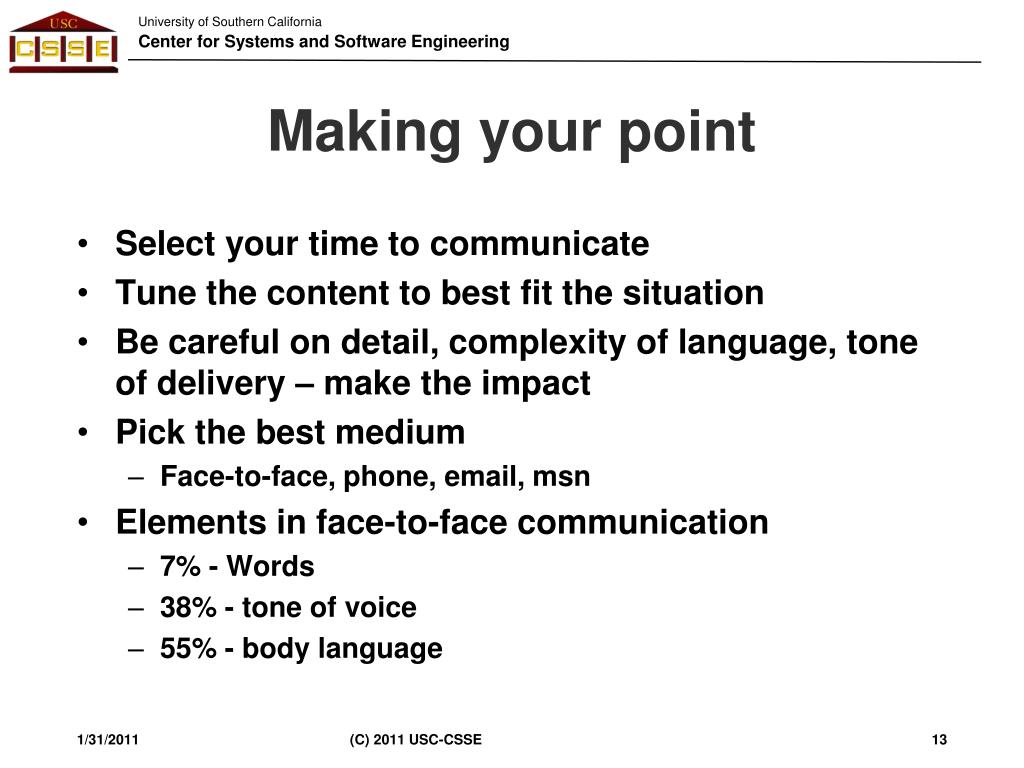 USC
CSSE

University of Southern California
Center for Systems and Software Engineering

Making your point

• Select your time to communicate
• Tune the content to best fit the situation
• Be careful on detail, complexity of language, tone of delivery – make the impact
• Pick the best medium
– Face-to-face, phone, email, msn
• Elements in face-to-face communication
– 7% - Words
– 38% - tone of voice
– 55% - body language

1/31/2011
(C) 2011 USC-CSSE
13